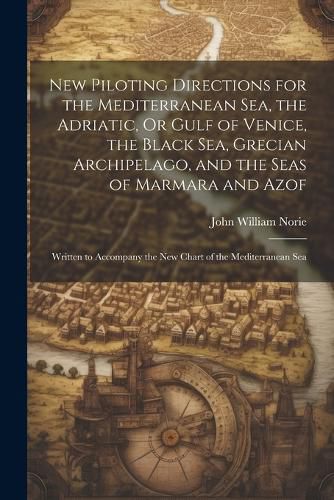 New Piloting Directions for the Mediterranean Sea, the Adriatic, Or Gulf of Venice, the Black Sea, Grecian Archipelago, and the Seas of Marmara and Azof

John William Norie

Written to Accompany the New Chart of the Mediterranean Sea